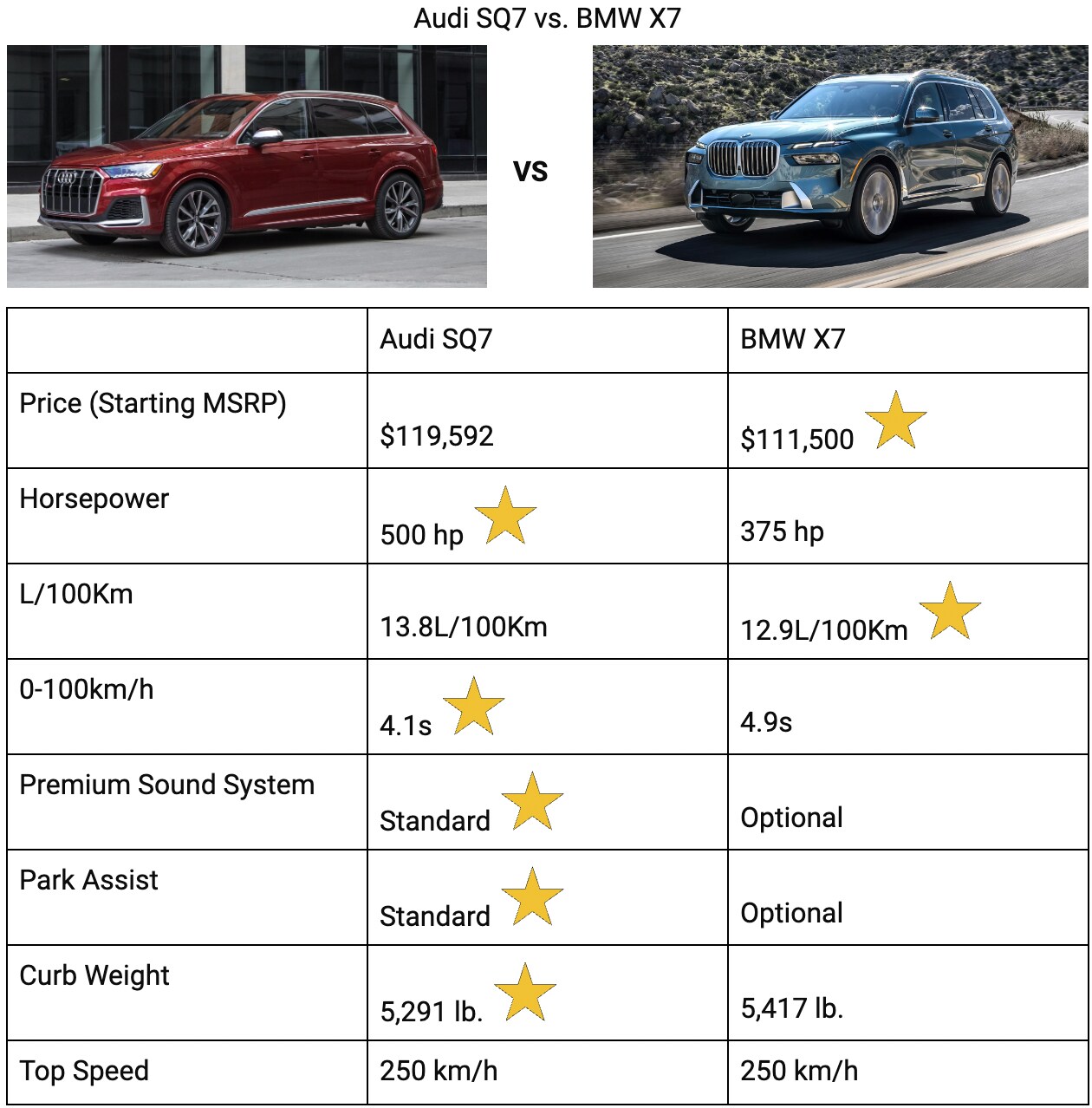 Audi SQ7 vs. BMW X7

VS

| | Audi SQ7 | BMW X7 |
|---|---|---|
| Price (Starting MSRP) | $119,592 | $111,500 |
| Horsepower | 500 hp | 375 hp |
| L/100Km | 13.8L/100Km | 12.9L/100Km |
| 0-100km/h | 4.1s | 4.9s |
| Premium Sound System | Standard | Optional |
| Park Assist | Standard | Optional |
| Curb Weight | 5,291 lb. | 5,417 lb. |
| Top Speed | 250 km/h | 250 km/h |